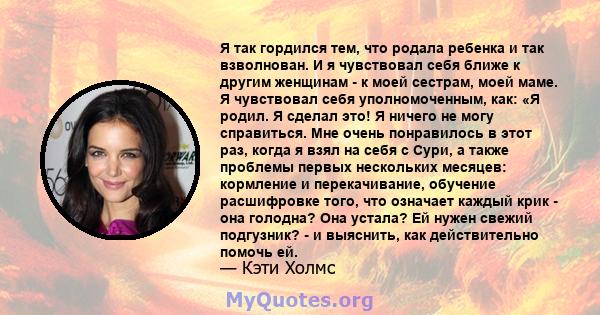 Я так гордился тем, что родала ребенка и так взволнован. И я чувствовал себя ближе к другим женщинам - к моей сестрам, моей маме. Я чувствовал себя уполномоченным, как: «Я родил. Я сделал это! Я ничего не могу справиться. Мне очень понравилось в этот раз, когда я взял на себя с Сури, а также проблемы первых нескольких месяцев: кормление и перекачивание, обучение расшифровке того, что означает каждый крик - она голодна? Она устала? Ей нужен свежий подгузник? - и выяснить, как действительно помочь ей.
— Кэти Холмс

MyQuotes.org